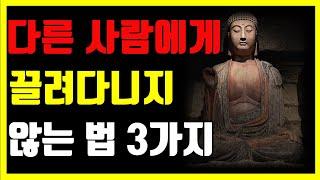 다른 사람에게
끌려다니지
않는 법 3가지